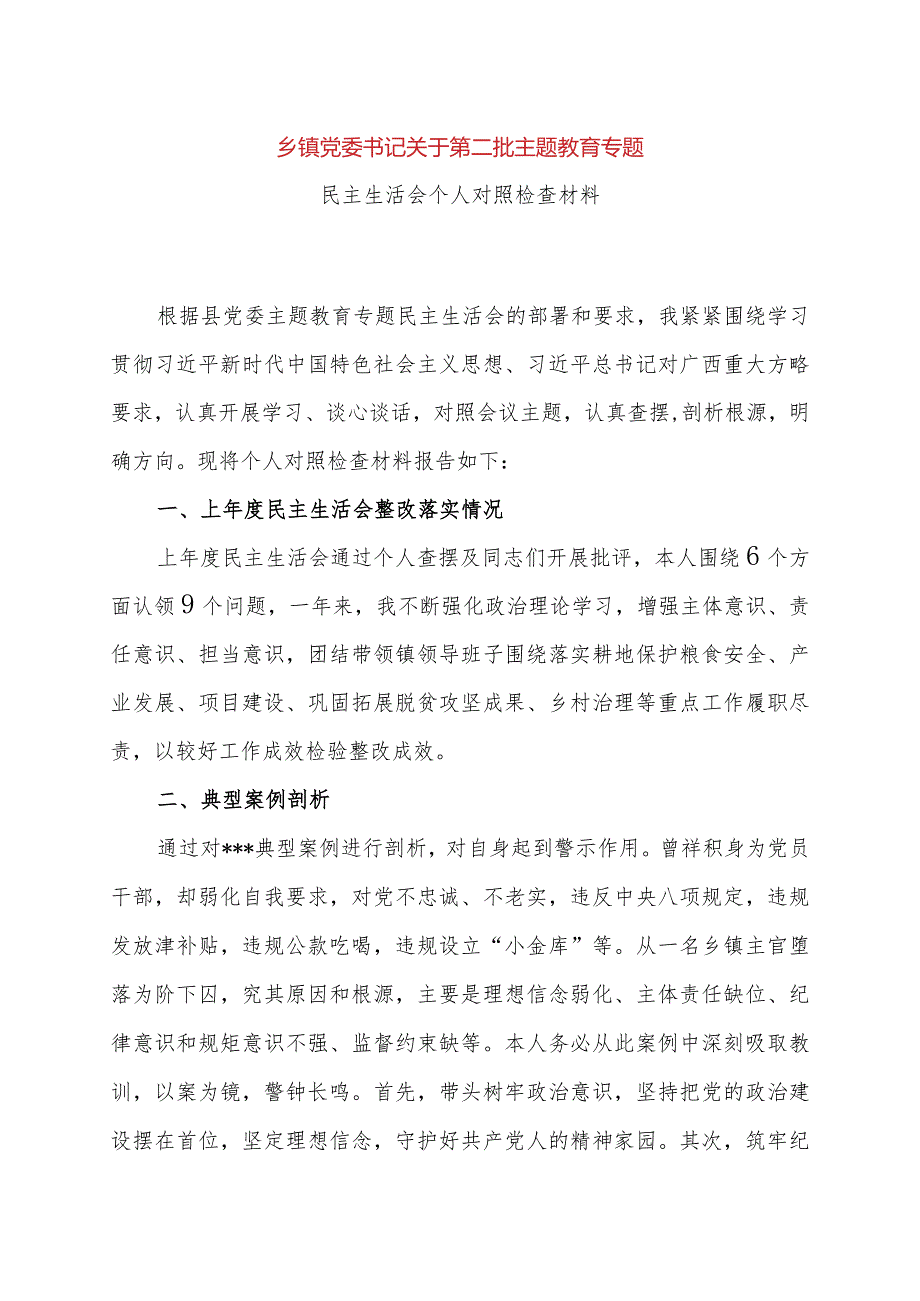 乡镇党委书记关于第二批主题教育专题

民主生活会个人对照检查材料

根据县党委主题教育专题民主生活会的部署和要求，我紧紧围绕学习贯彻习近平新时代中国特色社会主义思想、习近平总书记对广西重大方略要求，认真开展学习、谈心谈话，对照会议主题，认真查摆,剖析根源，明确方向。现将个人对照检查材料报告如下：

一、上年度民主生活会整改落实情况

上年度民主生活会通过个人查摆及同志们开展批评，本人围绕6个方面认领9个问题，一年来，我不断强化政治理论学习，增强主体意识、责任意识、担当意识，团结带领镇领导班子围绕落实耕地保护粮食安全、产业发展、项目建设、巩固拓展脱贫攻坚成果、乡村治理等重点工作履职尽责，以较好工作成效检验整改成效。

二、典型案例剖析

通过对***典型案例进行剖析，对自身起到警示作用。曾祥积身为党员干部，却弱化自我要求，对党不忠诚、不老实，违反中央八项规定，违规发放津补贴，违规公款吃喝，违规设立“小金库”等。从一名乡镇主官堕落为阶下囚，究其原因和根源，主要是理想信念弱化、主体责任缺位、纪律意识和规矩意识不强、监督约束缺等。本人务必从此案例中深刻吸取教训，以案为镜，警钟长鸣。首先，带头树牢政治意识，坚持把党的政治建设摆在首位，坚定理想信念，守护好共产党人的精神家园。其次，筑牢纪